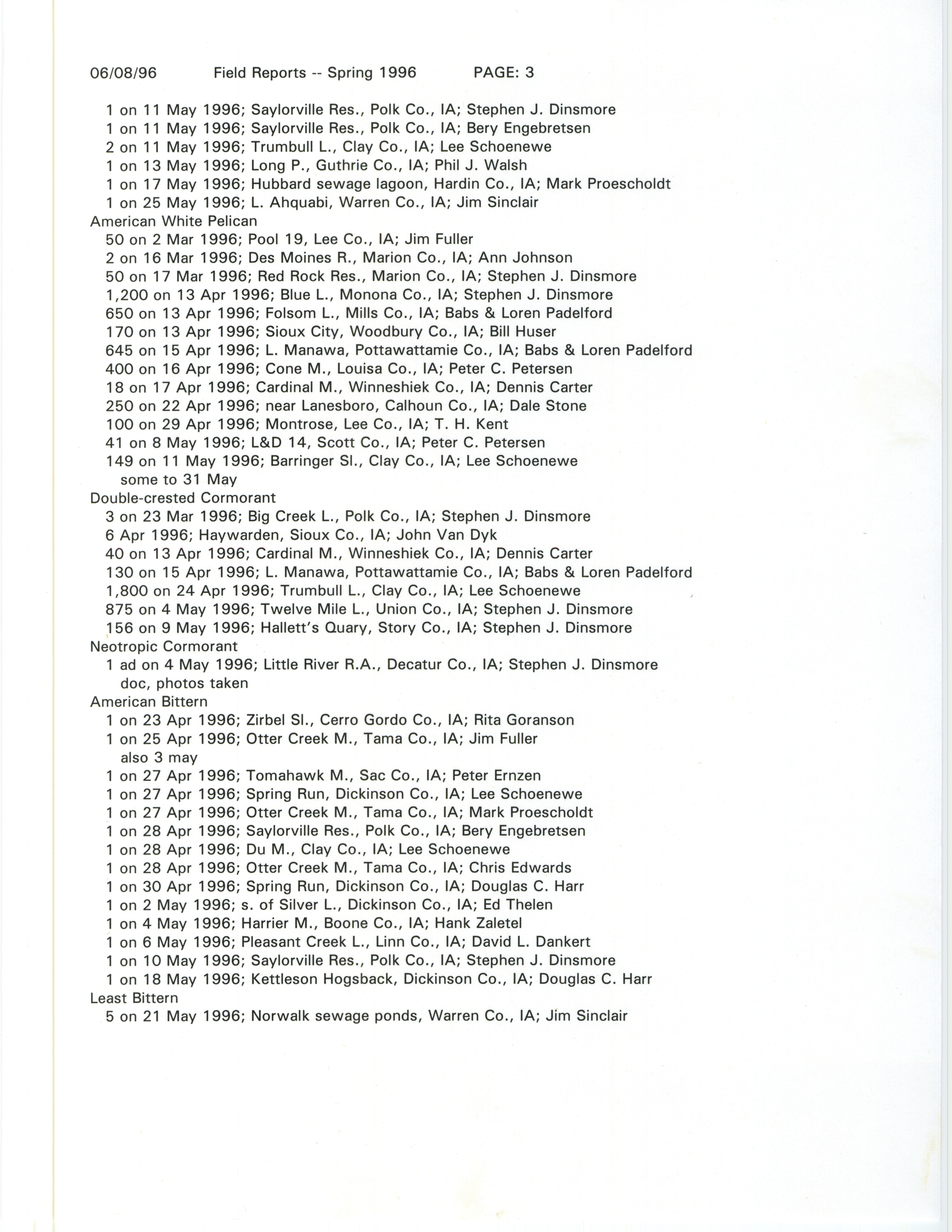 06/08/96 Field Reports -- Spring 1996 PAGE: 3

1 on 11 May 1996; Saylorville Res., Polk Co., IA; Stephen J. Dinsmore
1 on 11 May 1996; Saylorville Res., Polk Co., IA; Bery Engebretsen
2 on 11 May 1996; Trumbull L., Clay Co., IA; Lee Schoenewe
1 on 13 May 1996; Long P., Guthrie Co., IA; Phil J. Walsh
1 on 17 May 1996; Hubbard sewage lagoon, Hardin Co., IA; Mark Proescholdt
1 on 25 May 1996; L. Ahquabi, Warren Co., IA; Jim Sinclair
American White Pelican
50 on 2 Mar 1996; Pool 19, Lee Co., IA; Jim Fuller
2 on 16 Mar 1996; Des Moines R., Marion Co., IA; Ann Johnson
50 on 17 Mar 1996; Red Rock Res., Marion Co., IA; Stephen J. Dinsmore
1,200 on 13 Apr 1996; Blue L., Monona Co., IA; Stephen J. Dinsmore
650 on 13 Apr 1996; Folsom L., Mills Co., IA; Babs & Loren Padelford
170 on 13 Apr 1996; Sioux City, Woodbury Co., IA; Bill Huser
645 on 15 Apr 1996; L. Manawa, Pottawattamie Co., IA; Babs & Loren Padelford
400 on 16 Apr 1996; Cone M., Louisa Co., IA; Peter C. Petersen
18 on 17 Apr 1996; Cardinal M., Winneshiek Co., IA; Dennis Carter
250 on 22 Apr 1996; near Lanesboro, Calhoun Co., IA; Dale Stone
100 on 29 Apr 1996; Montrose, Lee Co., IA; T. H. Kent
41 on 8 May 1996; L&D 14, Scott Co., IA; Peter C. Petersen
149 on 11 May 1996; Barringer Sl., Clay Co., IA; Lee Schoenewe
some to 31 May
Double-crested Cormorant
3 on 23 Mar 1996; Big Creek L., Polk Co., IA; Stephen J. Dinsmore
6 Apr 1996; Haywarden, Sioux Co., IA; John Van Dyk
40 on 13 Apr 1996; Cardinal M., Winneshiek Co., IA; Dennis Carter
130 on 15 Apr 1996; L. Manawa, Pottawattamie Co., IA; Babs & Loren Padelford
1,800 on 24 Apr 1996; Trumbull L., Clay Co., IA; Lee Schoenewe
875 on 4 May 1996; Twelve Mile L., Union Co., IA; Stephen J. Dinsmore
156 on 9 May 1996; Hallett's Quary, Story Co., IA; Stephen J. Dinsmore
Neotropic Cormorant
1 ad on 4 May 1996; Little River R.A., Decatur Co., IA; Stephen J. Dinsmore
doc, photos taken
American Bittern
1 on 23 Apr 1996; Zirbel Sl., Cerro Gordo Co., IA; Rita Goranson
1 on 25 Apr 1996; Otter Creek M., Tama Co., IA; Jim Fuller
also 3 may
1 on 27 Apr 1996; Tomahawk M., Sac Co., IA; Peter Ernzen
1 on 27 Apr 1996; Spring Run, Dickinson Co., IA; Lee Schoenewe
1 on 27 Apr 1996; Otter Creek M., Tama Co., IA; Mark Proescholdt
1 on 28 Apr 1996; Saylorville Res., Polk Co., IA; Bery Engebretsen
1 on 28 Apr 1996; Du M., Clay Co., IA; Lee Schoenewe
1 on 28 Apr 1996; Otter Creek M., Tama Co., IA; Chris Edwards
1 on 30 Apr 1996; Spring Run, Dickinson Co., IA; Douglas C. Harr
1 on 2 May 1996; s. of Silver L., Dickinson Co., IA; Ed Thelen
1 on 4 May 1996; Harrier M., Boone Co., IA; Hank Zaletel
1 on 6 May 1996; Pleasant Creek L., Linn Co., IA; David L. Dankert
1 on 10 May 1996; Saylorville Res., Polk Co., IA; Stephen J. Dinsmore
1 on 18 May 1996; Kettleson Hogsback, Dickinson Co., IA; Douglas C. Harr
Least Bittern
5 on 21 May 1996; Norwalk sewage ponds, Warren Co., IA; Jim Sinclair